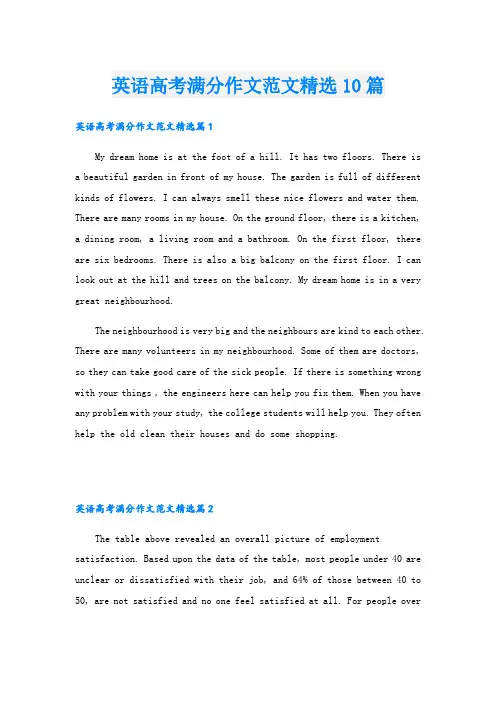 英语高考满分作文范文精选10篇

英语高考满分作文范文精选篇1

My dream home is at the foot of a hill. It has two floors. There is a beautiful garden in front of my house. The garden is full of different kinds of flowers. I can always smell these nice flowers and water them. There are many rooms in my house. On the ground floor, there is a kitchen, a dining room, a living room and a bathroom. On the first floor, there are six bedrooms. There is also a big balcony on the first floor. I can look out at the hill and trees on the balcony. My dream home is in a very great neighbourhood.

The neighbourhood is very big and the neighbours are kind to each other. There are many volunteers in my neighbourhood. Some of them are doctors, so they can take good care of the sick people. If there is something wrong with your things , the engineers here can help you fix them. When you have any problem with your study, the college students will help you. They often help the old clean their houses and do some shopping.

英语高考满分作文范文精选篇2

The table above revealed an overall picture of employment satisfaction. Based upon the data of the table, most people under 40 are unclear or dissatisfied with their job, and 64% of those between 40 to 50, are not satisfied and no one feel satisfied at all. For people over